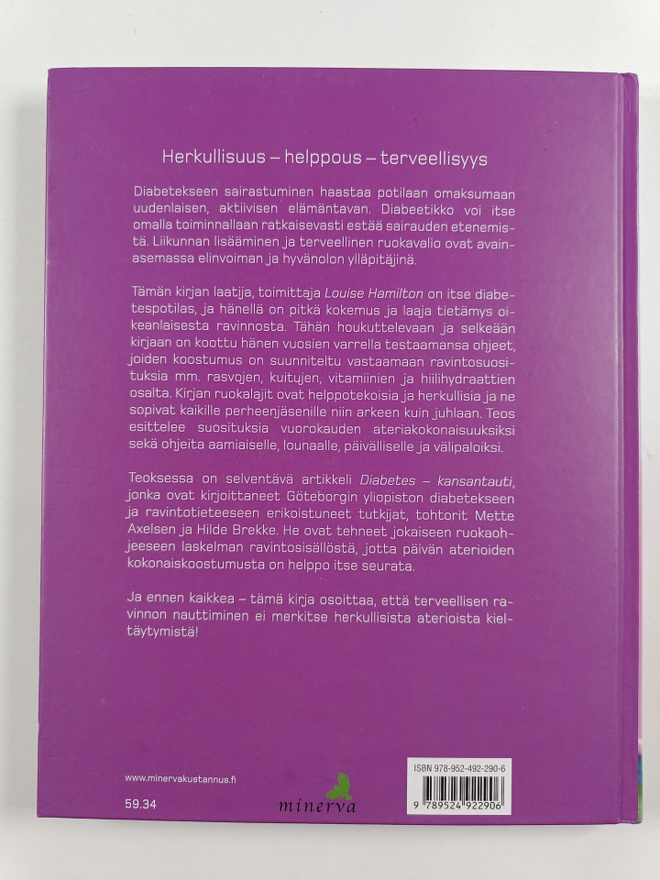 Herkullisuus – helppous – terveellisyys

Diabetekseen sairastuminen haastaa potilaan omaksumaan uudenlaisen, aktiivisen elämäntavan. Diabeetikko voi itse omalla toiminnallaan ratkaisevasti estää sairauden etenemistä. Liikunnan lisääminen ja terveellinen ruokavalio ovat avainasemassa elinvoiman ja hyvänolon ylläpitäjinä.

Tämän kirjan laatija, toimittaja Louise Hamilton on itse diabetespotilas, ja hänellä on pitkä kokemus ja laaja tietämys oikeanlaisesta ravinnosta. Tähän houkuttelevaan ja selkeään kirjaan on koottu hänen vuosien varrella testaamansa ohjeet, joiden koostumus on suunniteltu vastaamaan ravintosuosituksia mm. rasvojen, kuitujen, vitamiinien ja hiilihydraattien osalta. Kirjan ruokalajit ovat helppotekoisia ja herkullisia ja ne sopivat kaikille perheenjäsenille niin arkeen kuin juhlaan. Teos esittelee suosituksia vuorokauden ateriakokonaisuuksiksi sekä ohjeita aamiaiselle, lounaalle, päivälliselle ja välipaloiksi.

Teoksessa on selventävä artikkeli Diabetes – kansantauti, jonka ovat kirjoittaneet Göteborgin yliopiston diabetekseen ja ravintotieteeseen erikoistuneet tutkijat, tohtorit Mette Axelsen ja Hilde Brekke. He ovat tehneet jokaiseen ruokaohjeeseen laskelman ravintosisällöstä, jotta päivän aterioiden kokonaiskoostumusta on helppo itse seurata.

Ja ennen kaikkea – tämä kirja osoittaa, että terveellisen ravinnon nauttiminen ei merkitse herkullisista aterioista kieltäytymistä!

www.minervakustannus.fi

59.34

minerva

ISBN 978-952-492-290-6

9 789524 922906